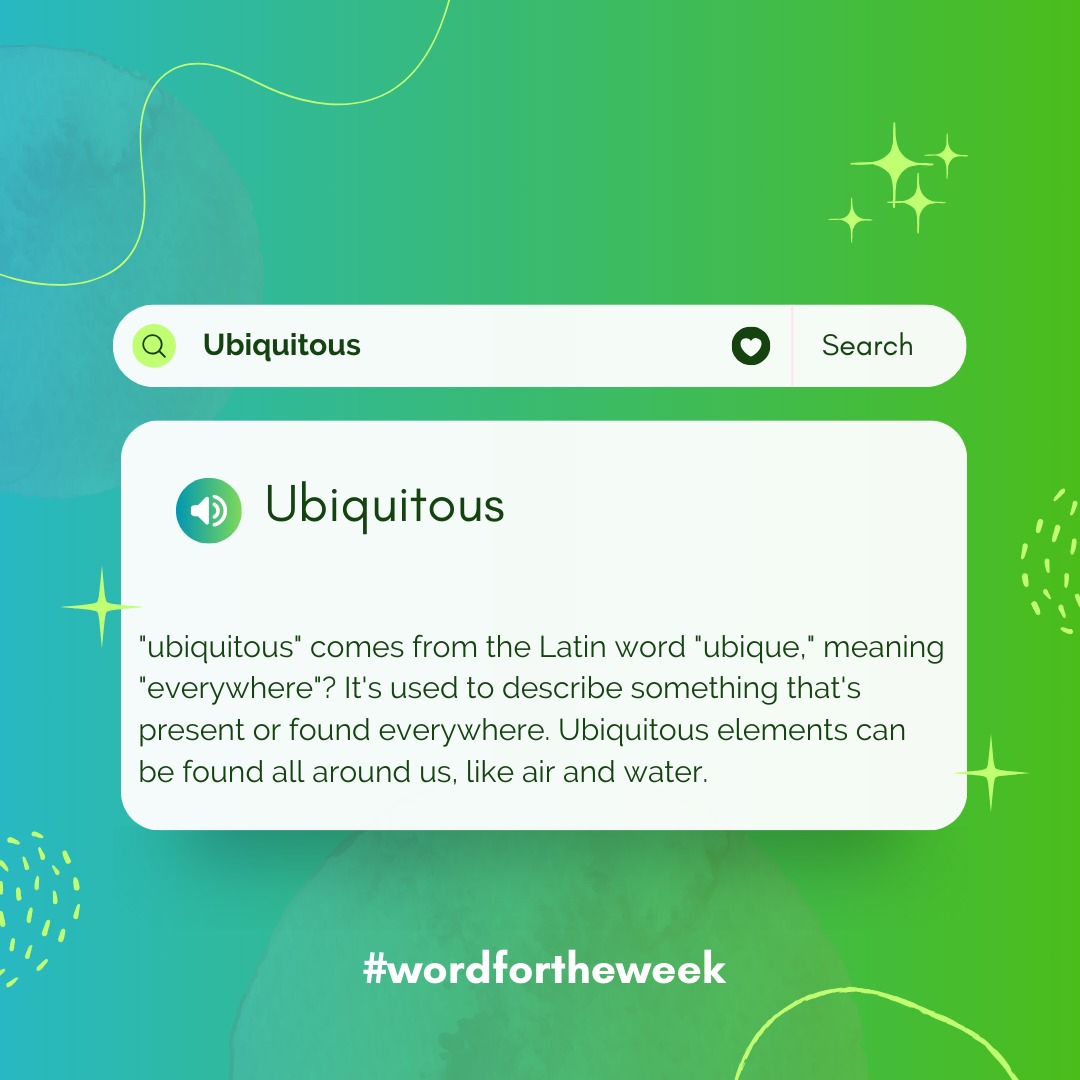 Ubiquitous

Search

Ubiquitous

"ubiquitous" comes from the Latin word "ubique," meaning "everywhere"? It's used to describe something that's present or found everywhere. Ubiquitous elements can be found all around us, like air and water.

#wordfortheweek